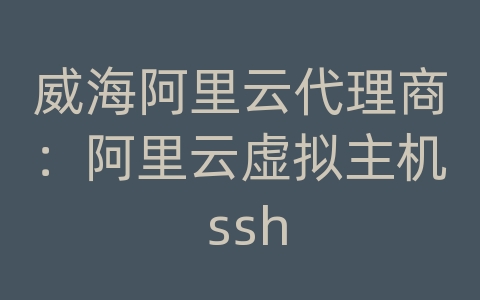 威海阿里云代理商：阿里云虚拟主机ssh